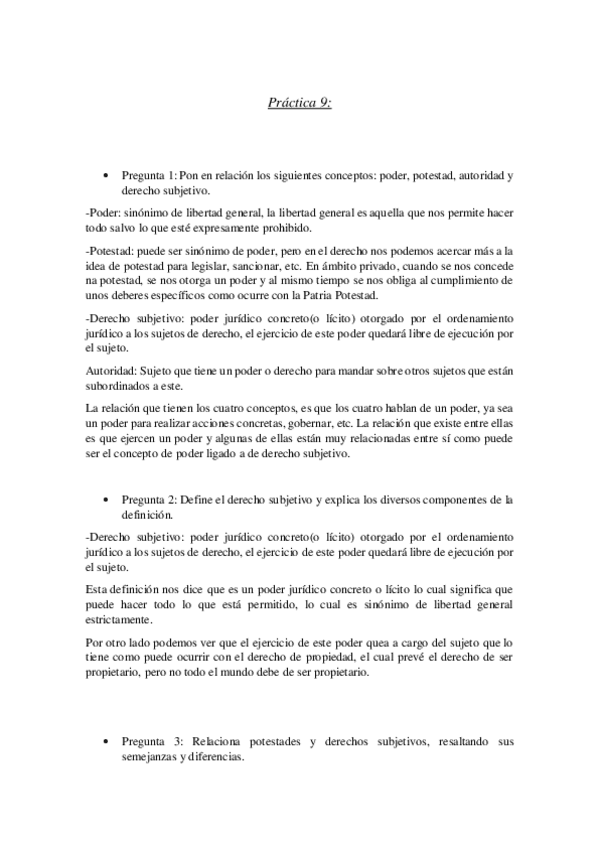 Práctica 9:

• Pregunta 1: Pon en relación los siguientes conceptos: poder, potestad, autoridad y derecho subjetivo.

-Poder: sinónimo de libertad general, la libertad general es aquella que nos permite hacer todo salvo lo que esté expresamente prohibido.

-Potestad: puede ser sinónimo de poder, pero en el derecho nos podemos acercar más a la idea de potestad para legislar, sancionar, etc. En ámbito privado, cuando se nos concede na potestad, se nos otorga un poder y al mismo tiempo se nos obliga al cumplimiento de unos deberes específicos como ocurre con la Patria Potestad.

-Derecho subjetivo: poder jurídico concreto(o lícito) otorgado por el ordenamiento jurídico a los sujetos de derecho, el ejercicio de este poder quedará libre de ejecución por el sujeto.

Autoridad: Sujeto que tiene un poder o derecho para mandar sobre otros sujetos que están subordinados a este.

La relación que tienen los cuatro conceptos, es que los cuatro hablan de un poder, ya sea un poder para realizar acciones concretas, gobernar, etc. La relación que existe entre ellas es que ejercen un poder y algunas de ellas están muy relacionadas entre sí como puede ser el concepto de poder ligado a de derecho subjetivo.

• Pregunta 2: Define el derecho subjetivo y explica los diversos componentes de la definición.

-Derecho subjetivo: poder jurídico concreto(o lícito) otorgado por el ordenamiento jurídico a los sujetos de derecho, el ejercicio de este poder quedará libre de ejecución por el sujeto.

Esta definición nos dice que es un poder jurídico concreto o lícito lo cual significa que puede hacer todo lo que está permitido, lo cual es sinónimo de libertad general estrictamente.

Por otro lado podemos ver que el ejercicio de este poder quea a cargo del sujeto que lo tiene como puede ocurrir con el derecho de propiedad, el cual prevé el derecho de ser propietario, pero no todo el mundo debe de ser propietario.

• Pregunta 3: Relaciona potestades y derechos subjetivos, resaltando sus semejanzas y diferencias.